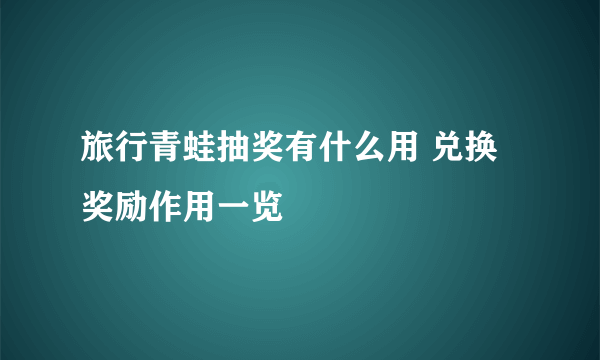 旅行青蛙抽奖有什么用 兑换奖励作用一览